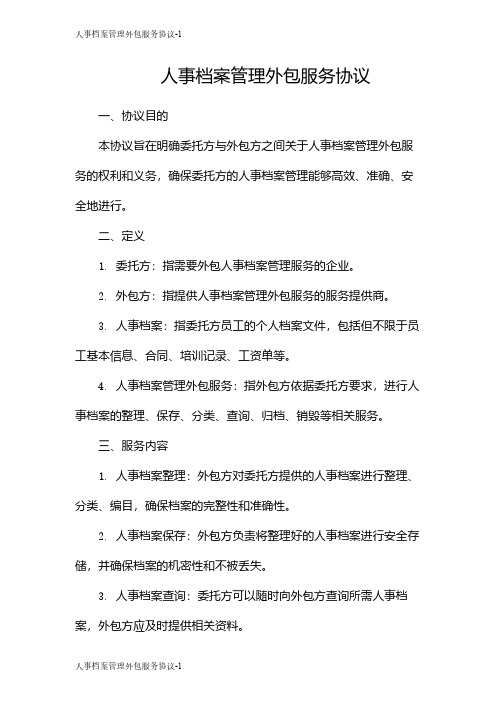 人事档案管理外包服务协议-1

人事档案管理外包服务协议

一、协议目的

本协议旨在明确委托方与外包方之间关于人事档案管理外包服务的权利和义务，确保委托方的人事档案管理能够高效、准确、安全地进行。

二、定义

1. 委托方：指需要外包人事档案管理服务的企业。

2. 外包方：指提供人事档案管理外包服务的服务提供商。

3. 人事档案：指委托方员工的个人档案文件，包括但不限于员工基本信息、合同、培训记录、工资单等。

4. 人事档案管理外包服务：指外包方依据委托方要求，进行人事档案的整理、保存、分类、查询、归档、销毁等相关服务。

三、服务内容

1. 人事档案整理：外包方对委托方提供的人事档案进行整理、分类、编目，确保档案的完整性和准确性。

2. 人事档案保存：外包方负责将整理好的人事档案进行安全存储，并确保档案的机密性和不被丢失。

3. 人事档案查询：委托方可以随时向外包方查询所需人事档案，外包方应及时提供相关资料。

人事档案管理外包服务协议-1